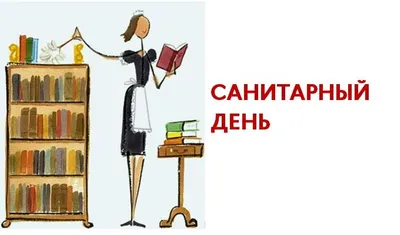 САНИТАРНЫЙ ДЕНЬ